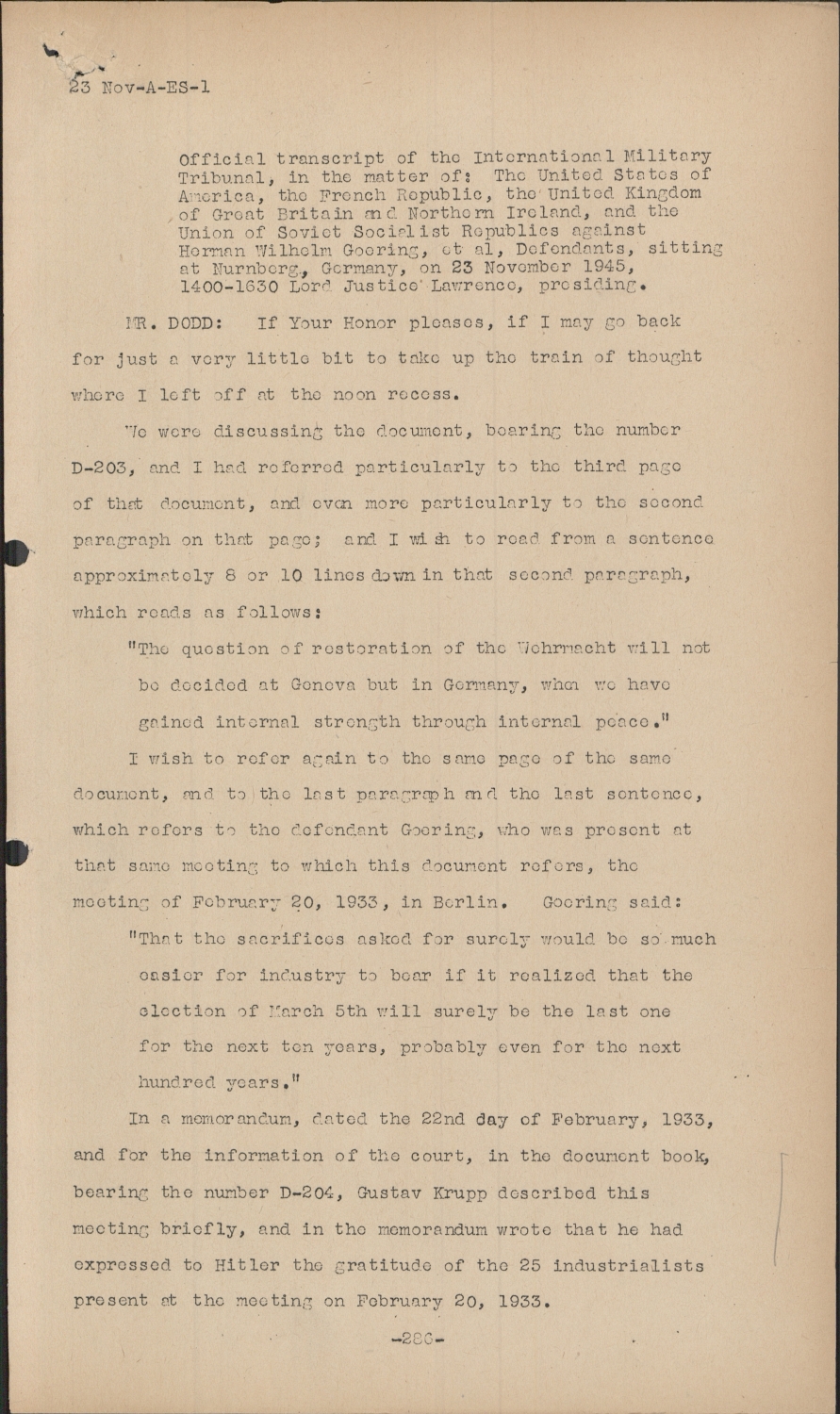 23 Nov-A-ES-1

Official transcript of the International Military Tribunal, in the matter of: The United States of America, the French Republic, the United Kingdom of Great Britain and Northern Ireland, and the Union of Soviet Socialist Republics against Herman Wilhelm Goering, et al, Defendants, sitting at Nurnberg, Germany, on 23 November 1945, 1400-1630 Lord Justice Lawrence, presiding.

MR. DODD: If Your Honor pleases, if I may go back for just a very little bit to take up the train of thought where I left off at the noon recess.

We were discussing the document, bearing the number D-203, and I had referred particularly to the third page of that document, and even more particularly to the second paragraph on that page; and I wish to read from a sentence approximately 8 or 10 lines down in that second paragraph, which reads as follows:

"The question of restoration of the Wehrmacht will not be decided at Geneva but in Germany, when we have gained internal strength through internal peace."

I wish to refer again to the same page of the same document, and to the last paragraph and the last sentence, which refers to the defendant Goering, who was present at that same meeting to which this document refers, the meeting of February 20, 1933, in Berlin. Goering said:

"That the sacrifices asked for surely would be so much easier for industry to bear if it realized that the election of March 5th will surely be the last one for the next ten years, probably even for the next hundred years."

In a memorandum, dated the 22nd day of February, 1933, and for the information of the court, in the document book, bearing the number D-204, Gustav Krupp described this meeting briefly, and in the memorandum wrote that he had expressed to Hitler the gratitude of the 25 industrialists present at the meeting on February 20, 1933.

-286-